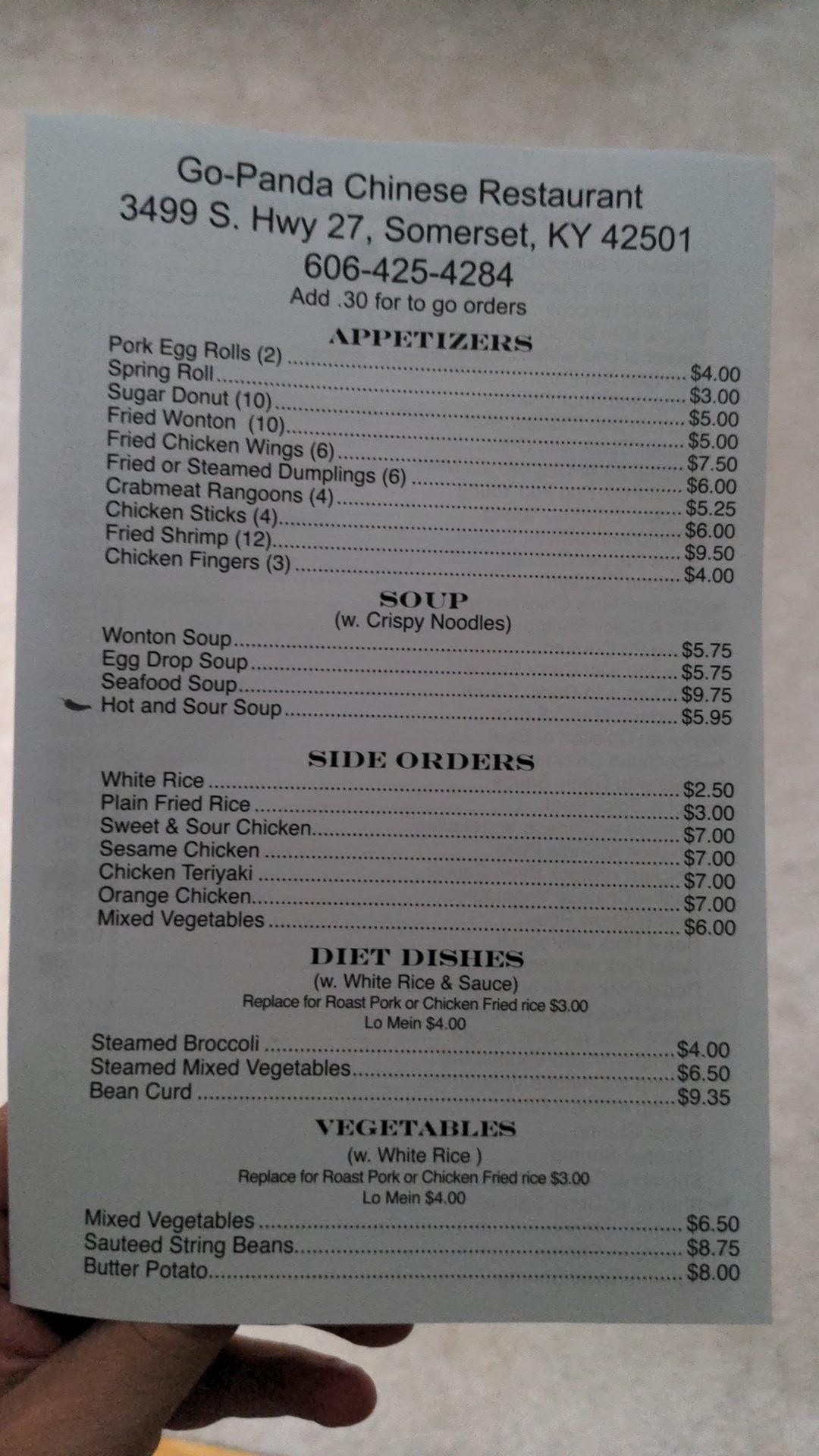 Go-Panda Chinese Restaurant
3499 S. Hwy 27, Somerset, KY 42501
606-425-4284
Add .30 for to go orders

APPETIZERS

Pork Egg Rolls (2) $4.00
Spring Roll $3.00
Sugar Donut (10) $5.00
Fried Wonton (10) $5.00
Fried Chicken Wings (6) $7.50
Fried or Steamed Dumplings (6) $6.00
Crabmeat Rangoons (4) $5.25
Chicken Sticks (4) $6.00
Fried Shrimp (12) $9.50
Chicken Fingers (3) $4.00

SOUP
(w. Crispy Noodles)

Wonton Soup $5.75
Egg Drop Soup $5.75
Seafood Soup $9.75
Hot and Sour Soup $5.95

SIDE ORDERS

White Rice $2.50
Plain Fried Rice $3.00
Sweet & Sour Chicken $7.00
Sesame Chicken $7.00
Chicken Teriyaki $7.00
Orange Chicken $7.00
Mixed Vegetables $6.00

DIET DISHES
(w. White Rice & Sauce)
Replace for Roast Pork or Chicken Fried rice $3.00
Lo Mein $4.00

Steamed Broccoli $4.00
Steamed Mixed Vegetables $6.50
Bean Curd $9.35

VEGETABLES
(w. White Rice )
Replace for Roast Pork or Chicken Fried rice $3.00
Lo Mein $4.00

Mixed Vegetables $6.50
Sauteed String Beans $8.75
Butter Potato $8.00